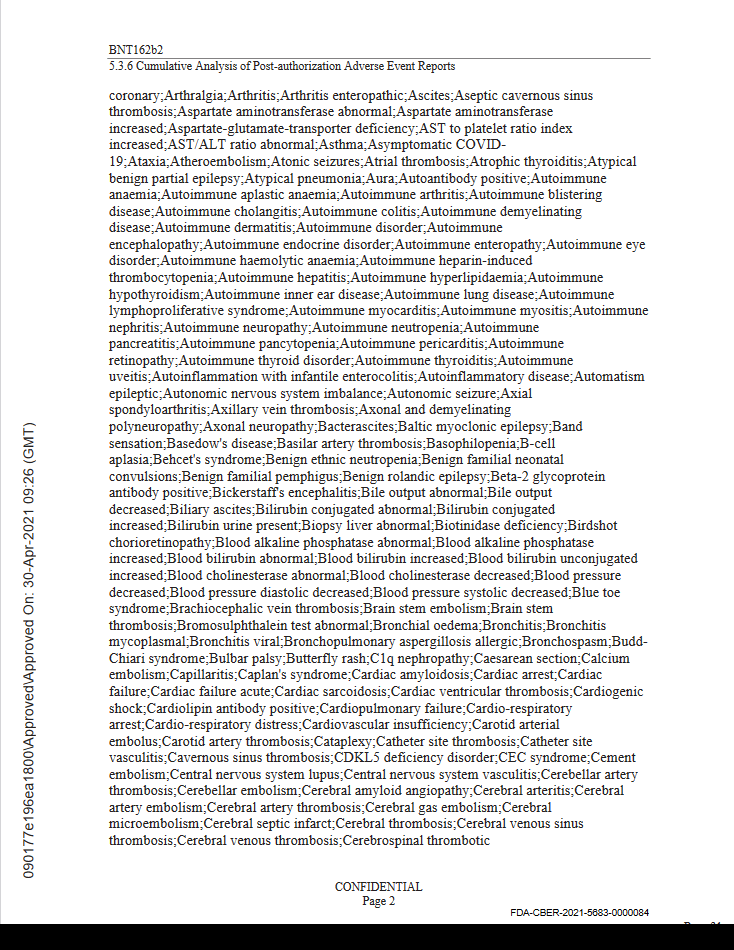 BNT162b2
5.3.6 Cumulative Analysis of Post-authorization Adverse Event Reports

coronary;Arthralgia;Arthritis;Arthritis enteropathic;Ascites;Aseptic cavernous sinus thrombosis;Aspartate aminotransferase abnormal;Aspartate aminotransferase increased;Aspartate-glutamate-transporter deficiency;AST to platelet ratio index increased;AST/ALT ratio abnormal;Asthma;Asymptomatic COVID-19;Ataxia;Atheroembolism;Atonic seizures;Atrial thrombosis;Atrophic thyroiditis;Atypical benign partial epilepsy;Atypical pneumonia;Aura;Autoantibody positive;Autoimmune anaemia;Autoimmune aplastic anaemia;Autoimmune arthritis;Autoimmune blistering disease;Autoimmune cholangitis;Autoimmune colitis;Autoimmune demyelinating disease;Autoimmune dermatitis;Autoimmune disorder;Autoimmune encephalopathy;Autoimmune endocrine disorder;Autoimmune enteropathy;Autoimmune eye disorder;Autoimmune haemolytic anaemia;Autoimmune heparin-induced thrombocytopenia;Autoimmune hepatitis;Autoimmune hyperlipidaemia;Autoimmune hypothyroidism;Autoimmune inner ear disease;Autoimmune lung disease;Autoimmune lymphoproliferative syndrome;Autoimmune myocarditis;Autoimmune myositis;Autoimmune nephritis;Autoimmune neuropathy;Autoimmune neutropenia;Autoimmune pancreatitis;Autoimmune pancytopenia;Autoimmune pericarditis;Autoimmune retinopathy;Autoimmune thyroid disorder;Autoimmune thyroiditis;Autoimmune uveitis;Autoinflammation with infantile enterocolitis;Autoinflammatory disease;Automatism epileptic;Autonomic nervous system imbalance;Autonomic seizure;Axial spondyloarthritis;Axillary vein thrombosis;Axonal and demyelinating polyneuropathy;Axonal neuropathy;Bacterascites;Baltic myoclonic epilepsy;Band sensation;Basedow's disease;Basilar artery thrombosis;Basophilopenia;B-cell aplasia;Behcet's syndrome;Benign ethnic neutropenia;Benign familial neonatal convulsions;Benign familial pemphigus;Benign rolandic epilepsy;Beta-2 glycoprotein antibody positive;Bickerstaff's encephalitis;Bile output abnormal;Bile output decreased;Biliary ascites;Bilirubin conjugated abnormal;Bilirubin conjugated increased;Bilirubin urine present;Biopsy liver abnormal;Biotinidase deficiency;Birdshot chorioretinopathy;Blood alkaline phosphatase abnormal;Blood alkaline phosphatase increased;Blood bilirubin abnormal;Blood bilirubin increased;Blood bilirubin unconjugated increased;Blood cholinesterase abnormal;Blood cholinesterase decreased;Blood pressure decreased;Blood pressure diastolic decreased;Blood pressure systolic decreased;Blue toe syndrome;Brachiocephalic vein thrombosis;Brain stem embolism;Brain stem thrombosis;Bromosulphthalein test abnormal;Bronchial oedema;Bronchitis;Bronchitis mycoplasmal;Bronchitis viral;Bronchopulmonary aspergillosis allergic;Bronchospasm;Budd-Chiari syndrome;Bulbar palsy;Butterfly rash;C1q nephropathy;Caesarean section;Calcium embolism;Capillaritis;Caplan's syndrome;Cardiac amyloidosis;Cardiac arrest;Cardiac failure;Cardiac failure acute;Cardiac sarcoidosis;Cardiac ventricular thrombosis;Cardiogenic shock;Cardiolipin antibody positive;Cardiopulmonary failure;Cardio-respiratory arrest;Cardio-respiratory distress;Cardiovascular insufficiency;Carotid arterial embolus;Carotid artery thrombosis;Cataplexy;Catheter site thrombosis;Catheter site vasculitis;Cavernous sinus thrombosis;CDKL5 deficiency disorder;CEC syndrome;Cement embolism;Central nervous system lupus;Central nervous system vasculitis;Cerebellar artery thrombosis;Cerebellar embolism;Cerebral amyloid angiopathy;Cerebral arteritis;Cerebral artery embolism;Cerebral artery thrombosis;Cerebral gas embolism;Cerebral microembolism;Cerebral septic infarct;Cerebral thrombosis;Cerebral venous sinus thrombosis;Cerebral venous thrombosis;Cerebrospinal thrombotic

090177e196ea1800\Approved\Approved On: 30-Apr-2021 09:26 (GMT)

CONFIDENTIAL
Page 2

FDA-CBER-2021-5683-0000084